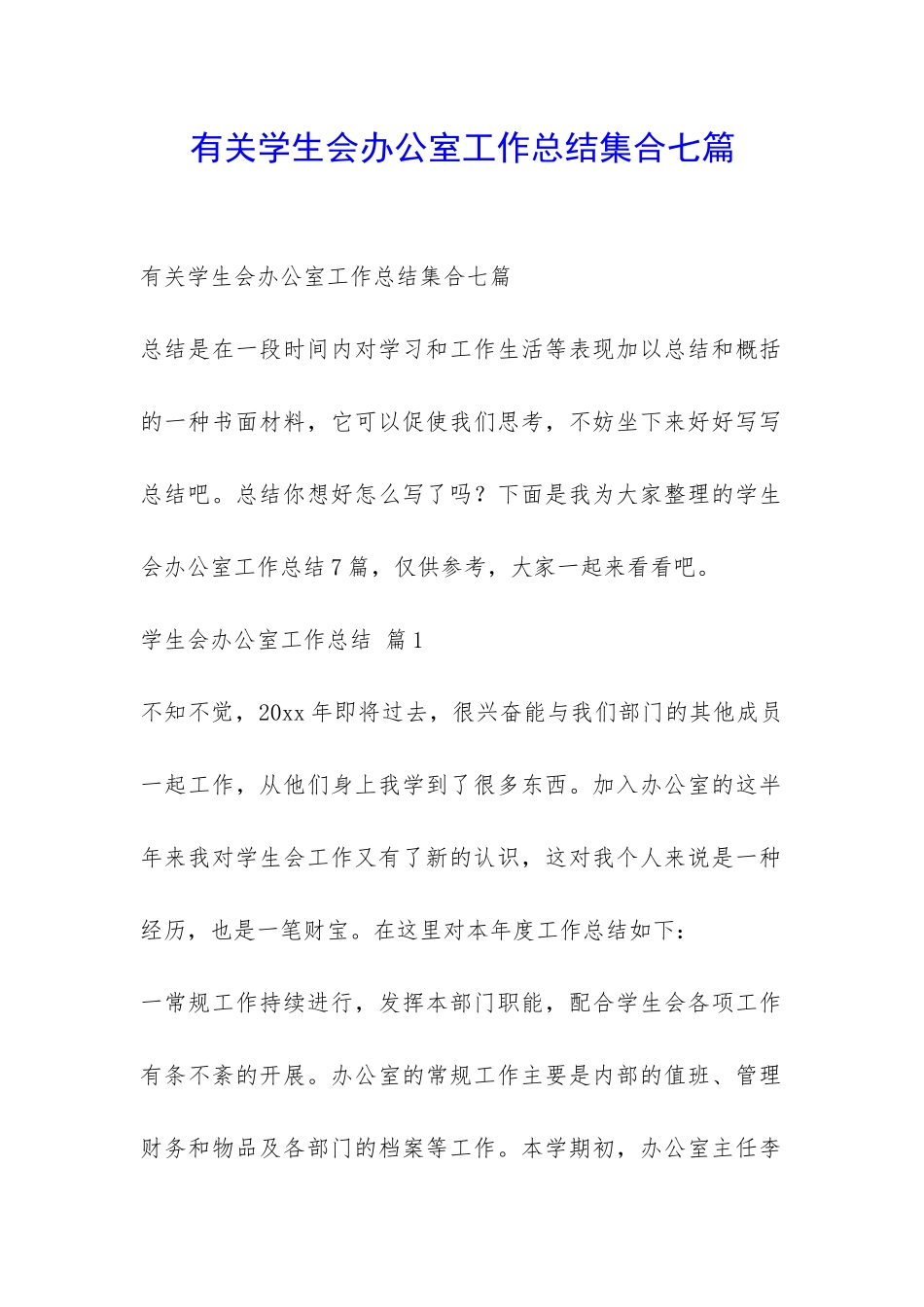 有关学生会办公室工作总结集合七篇

有关学生会办公室工作总结集合七篇

总结是在一段时间内对学习和工作生活等表现加以总结和概括的一种书面材料，它可以促使我们思考，不妨坐下来好好写写总结吧。总结你想好怎么写了吗？下面是我为大家整理的学生会办公室工作总结7篇，仅供参考，大家一起来看看吧。

学生会办公室工作总结 篇1

不知不觉，20xx年即将过去，很兴奋能与我们部门的其他成员一起工作，从他们身上我学到了很多东西。加入办公室的这半年来我对学生会工作又有了新的认识，这对我个人来说是一种经历，也是一笔财宝。在这里对本年度工作总结如下：

一常规工作持续进行，发挥本部门职能，配合学生会各项工作有条不紊的开展。办公室的常规工作主要是内部的值班、管理财务和物品及各部门的档案等工作。本学期初，办公室主任李